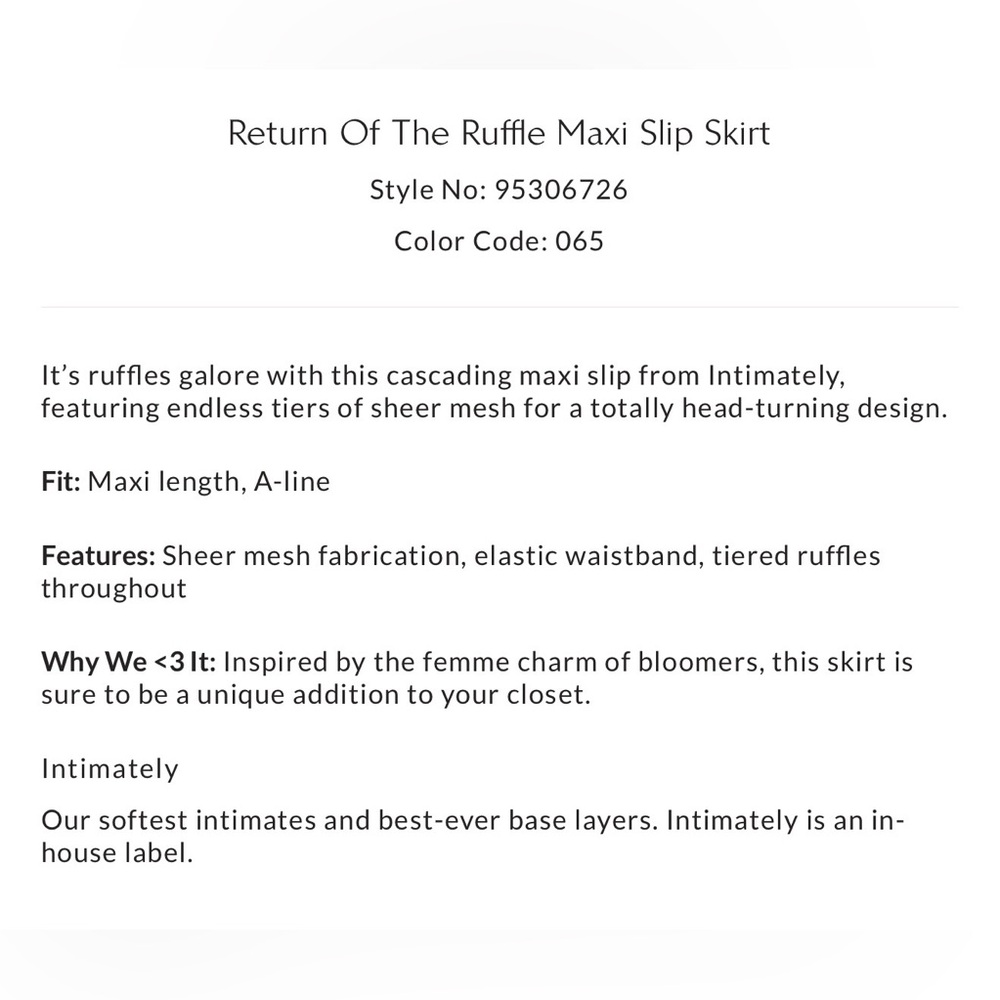 Return Of The Ruffle Maxi Slip Skirt

Style No: 95306726

Color Code: 065

It's ruffles galore with this cascading maxi slip from Intimately, featuring endless tiers of sheer mesh for a totally head-turning design.

Fit: Maxi length, A-line

Features: Sheer mesh fabrication, elastic waistband, tiered ruffles throughout

Why We <3 It: Inspired by the femme charm of bloomers, this skirt is sure to be a unique addition to your closet.

Intimately

Our softest intimates and best-ever base layers. Intimately is an in-house label.